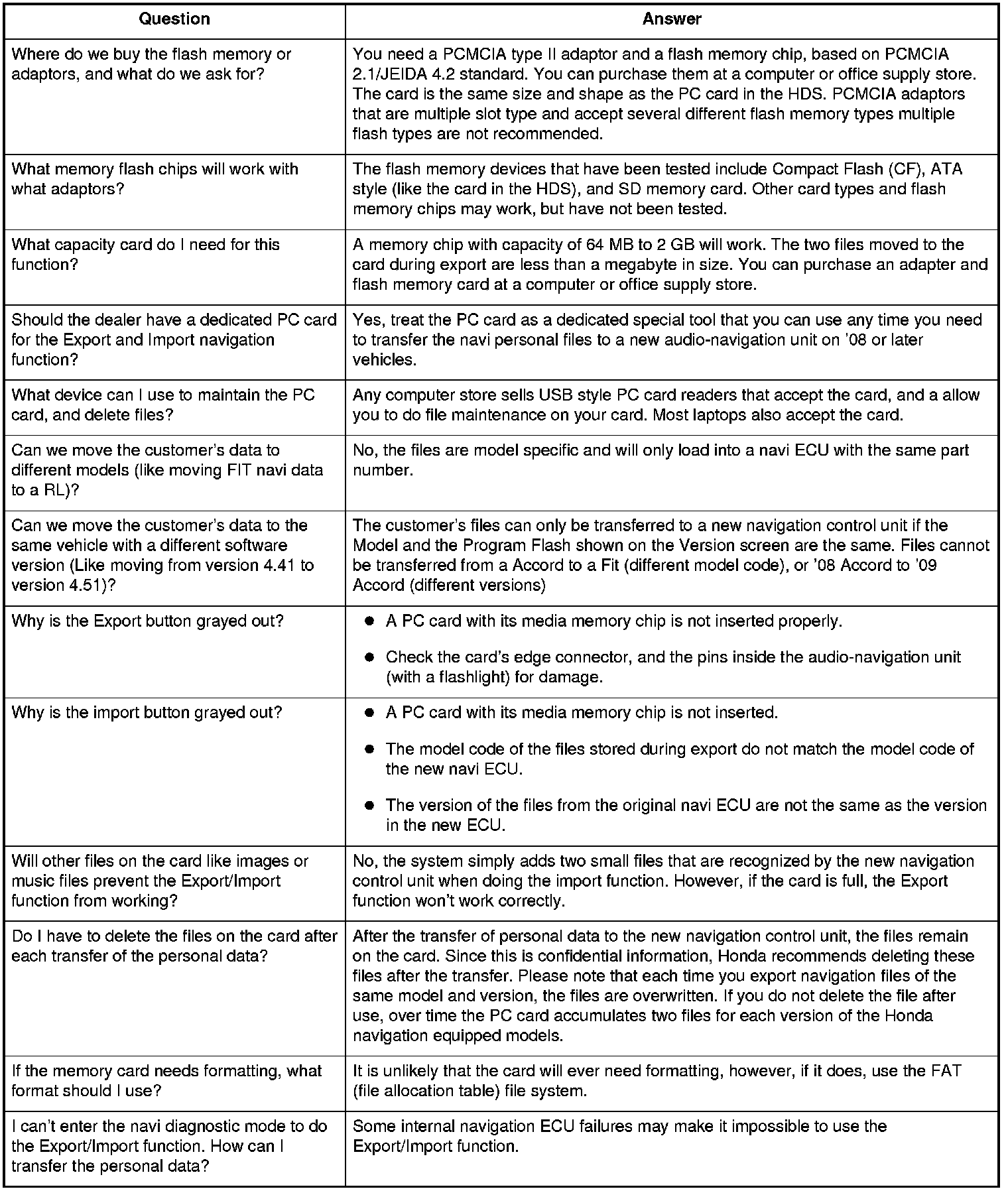 | Question | Answer |
|---|---|
| Where do we buy the flash memory or adaptors, and what do we ask for? | You need a PCMCIA type II adaptor and a flash memory chip, based on PCMCIA 2.1/JEIDA 4.2 standard. You can purchase them at a computer or office supply store. The card is the same size and shape as the PC card in the HDS. PCMCIA adaptors that are multiple slot type and accept several different flash memory types multiple flash types are not recommended. |
| What memory flash chips will work with what adaptors? | The flash memory devices that have been tested include Compact Flash (CF), ATA style (like the card in the HDS), and SD memory card. Other card types and flash memory chips may work, but have not been tested. |
| What capacity card do I need for this function? | A memory chip with capacity of 64 MB to 2 GB will work. The two files moved to the card during export are less than a megabyte in size. You can purchase an adapter and flash memory card at a computer or office supply store. |
| Should the dealer have a dedicated PC card for the Export and Import navigation function? | Yes, treat the PC card as a dedicated special tool that you can use any time you need to transfer the navi personal files to a new audio-navigation unit on '08 or later vehicles. |
| What device can I use to maintain the PC card, and delete files? | Any computer store sells USB style PC card readers that accept the card, and a allow you to do file maintenance on your card. Most laptops also accept the card. |
| Can we move the customer's data to different models (like moving FIT navi data to a RL)? | No, the files are model specific and will only load into a navi ECU with the same part number. |
| Can we move the customer's data to the same vehicle with a different software version (Like moving from version 4.41 to version 4.51)? | The customer's files can only be transferred to a new navigation control unit if the Model and the Program Flash shown on the Version screen are the same. Files cannot be transferred from a Accord to a Fit (different model code), or '08 Accord to '09 Accord (different versions) |
| Why is the Export button grayed out? | ● A PC card with its media memory chip is not inserted properly. ● Check the card's edge connector, and the pins inside the audio-navigation unit (with a flashlight) for damage. |
| Why is the import button grayed out? | ● A PC card with its media memory chip is not inserted. ● The model code of the files stored during export do not match the model code of the new navi ECU. ● The version of the files from the original navi ECU are not the same as the version in the new ECU. |
| Will other files on the card like images or music files prevent the Export/Import function from working? | No, the system simply adds two small files that are recognized by the new navigation control unit when doing the import function. However, if the card is full, the Export function won't work correctly. |
| Do I have to delete the files on the card after each transfer of the personal data? | After the transfer of personal data to the new navigation control unit, the files remain on the card. Since this is confidential information, Honda recommends deleting these files after the transfer. Please note that each time you export navigation files of the same model and version, the files are overwritten. If you do not delete the file after use, over time the PC card accumulates two files for each version of the Honda navigation equipped models. |
| If the memory card needs formatting, what format should I use? | It is unlikely that the card will ever need formatting, however, if it does, use the FAT (file allocation table) file system. |
| I can't enter the navi diagnostic mode to do the Export/Import function. How can I transfer the personal data? | Some internal navigation ECU failures may make it impossible to use the Export/Import function. |